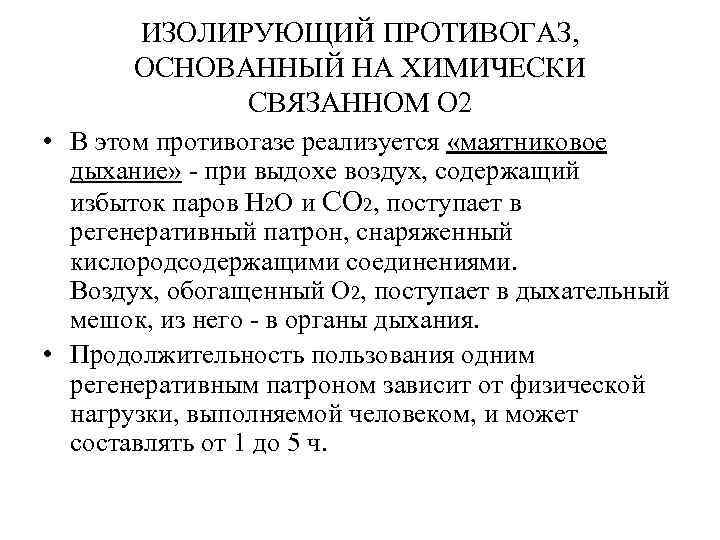 ИЗОЛИРУЮЩИЙ ПРОТИВОГАЗ, ОСНОВАННЫЙ НА ХИМИЧЕСКИ СВЯЗАННОМ О2

• В этом противогазе реализуется «маятниковое дыхание» - при выдохе воздух, содержащий избыток паров $H_2O$ и $CO_2$, поступает в регенеративный патрон, снаряженный кислородсодержащими соединениями. Воздух, обогащенный $O_2$, поступает в дыхательный мешок, из него - в органы дыхания.

• Продолжительность пользования одним регенеративным патроном зависит от физической нагрузки, выполняемой человеком, и может составлять от 1 до 5 ч.